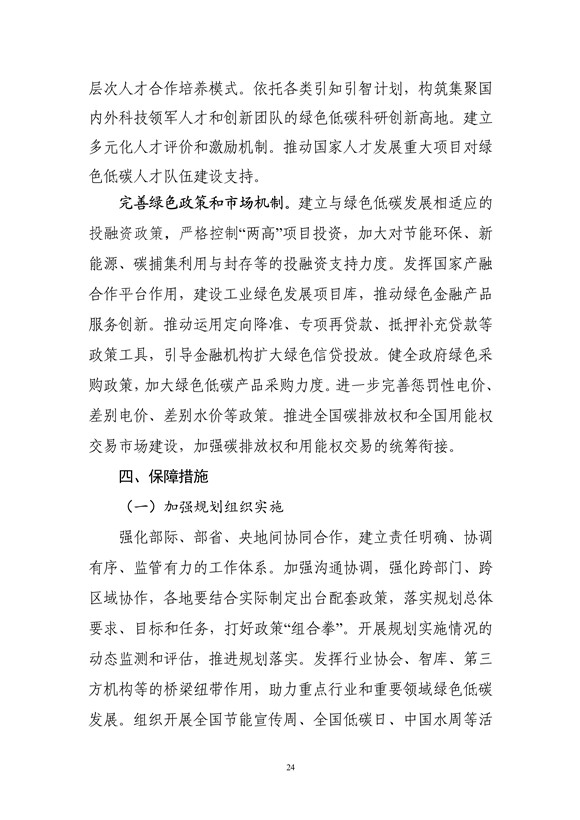 层次人才合作培养模式。依托各类引知引智计划，构筑集聚国内外科技领军人才和创新团队的绿色低碳科研创新高地。建立多元化人才评价和激励机制。推动国家人才发展重大项目对绿色低碳人才队伍建设支持。

完善绿色政策和市场机制。建立与绿色低碳发展相适应的投融资政策，严格控制“两高”项目投资，加大对节能环保、新能源、碳捕集利用与封存等的投融资支持力度。发挥国家产融合作平台作用，建设工业绿色发展项目库，推动绿色金融产品服务创新。推动运用定向降准、专项再贷款、抵押补充贷款等政策工具，引导金融机构扩大绿色信贷投放。健全政府绿色采购政策，加大绿色低碳产品采购力度。进一步完善惩罚性电价、差别电价、差别水价等政策。推进全国碳排放权和全国用能权交易市场建设，加强碳排放权和用能权交易的统筹衔接。

四、保障措施

（一）加强规划组织实施

强化部际、部省、央地间协同合作，建立责任明确、协调有序、监管有力的工作体系。加强沟通协调，强化跨部门、跨区域协作，各地要结合实际制定出台配套政策，落实规划总体要求、目标和任务，打好政策“组合拳”。开展规划实施情况的动态监测和评估，推进规划落实。发挥行业协会、智库、第三方机构等的桥梁纽带作用，助力重点行业和重要领域绿色低碳发展。组织开展全国节能宣传周、全国低碳日、中国水周等活

24